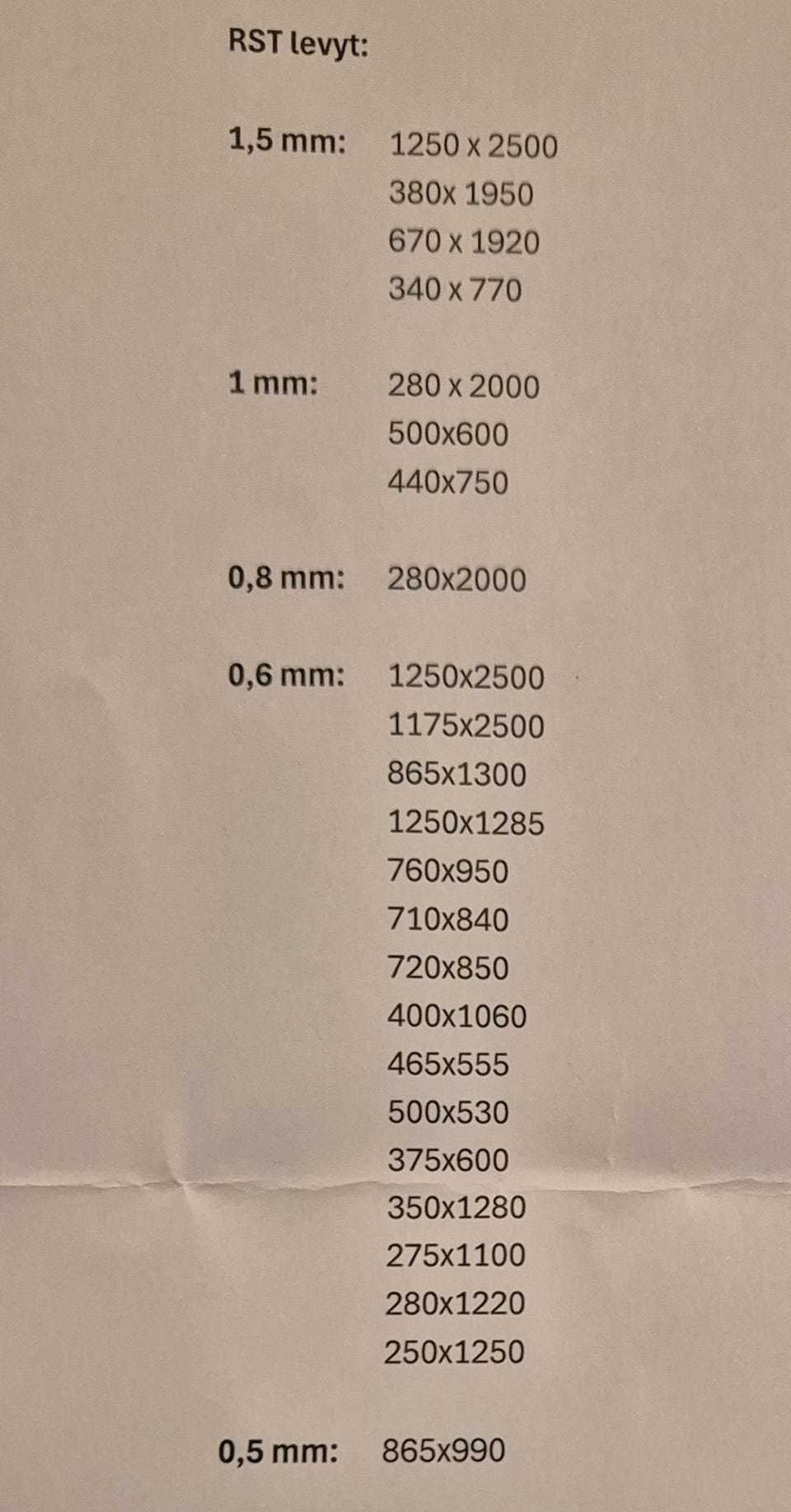 RST levyt:

1,5 mm: 1250 x 2500
380x 1950
670 x 1920
340 x 770

1 mm: 280 x 2000
500x600
440x750

0,8 mm: 280x2000

0,6 mm: 1250x2500
1175x2500
865x1300
1250x1285
760x950
710x840
720x850
400x1060
465x555
500x530
375x600
350x1280
275x1100
280x1220
250x1250

0,5 mm: 865x990